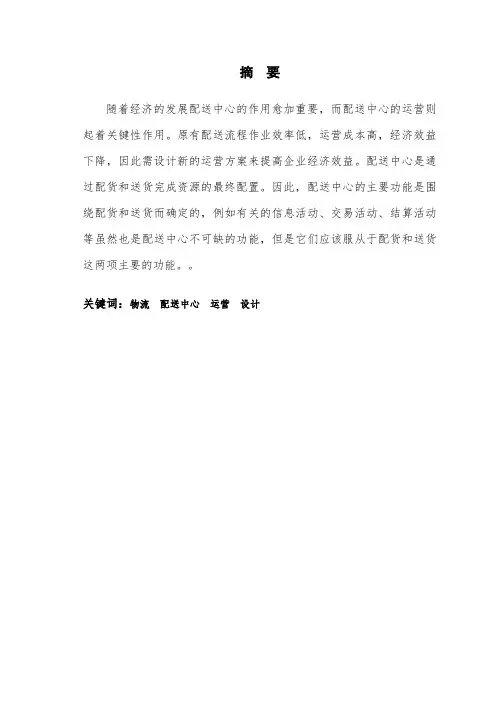 摘 要

随着经济的发展配送中心的作用愈加重要，而配送中心的运营则起着关键性作用。原有配送流程作业效率低，运营成本高，经济效益下降，因此需设计新的运营方案来提高企业经济效益。配送中心是通过配货和送货完成资源的最终配置。因此，配送中心的主要功能是围绕配货和送货而确定的，例如有关的信息活动、交易活动、结算活动等虽然也是配送中心不可缺的功能，但是它们应该服从于配货和送货这两项主要的功能。。

关键词：物流 配送中心 运营 设计